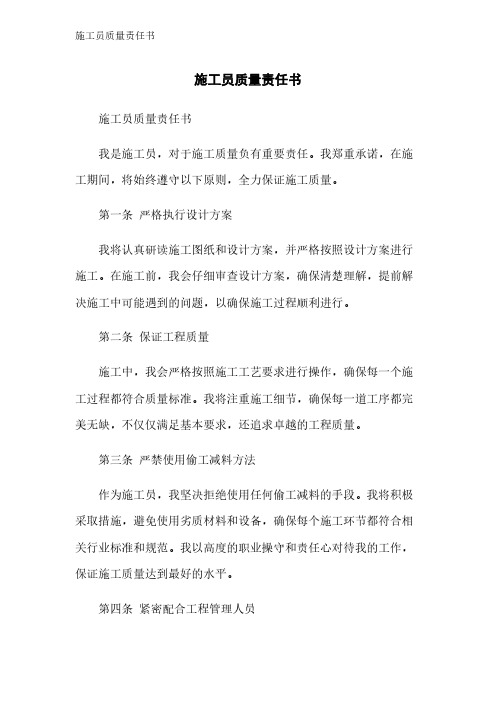 施工员质量责任书

施工员质量责任书

施工员质量责任书

我是施工员，对于施工质量负有重要责任。我郑重承诺，在施工期间，将始终遵守以下原则，全力保证施工质量。

第一条 严格执行设计方案

我将认真研读施工图纸和设计方案，并严格按照设计方案进行施工。在施工前，我会仔细审查设计方案，确保清楚理解，提前解决施工中可能遇到的问题，以确保施工过程顺利进行。

第二条 保证工程质量

施工中，我会严格按照施工工艺要求进行操作，确保每一个施工过程都符合质量标准。我将注重施工细节，确保每一道工序都完美无缺，不仅仅满足基本要求，还追求卓越的工程质量。

第三条 严禁使用偷工减料方法

作为施工员，我坚决拒绝使用任何偷工减料的手段。我将积极采取措施，避免使用劣质材料和设备，确保每个施工环节都符合相关行业标准和规范。我以高度的职业操守和责任心对待我的工作，保证施工质量达到最好的水平。

第四条 紧密配合工程管理人员